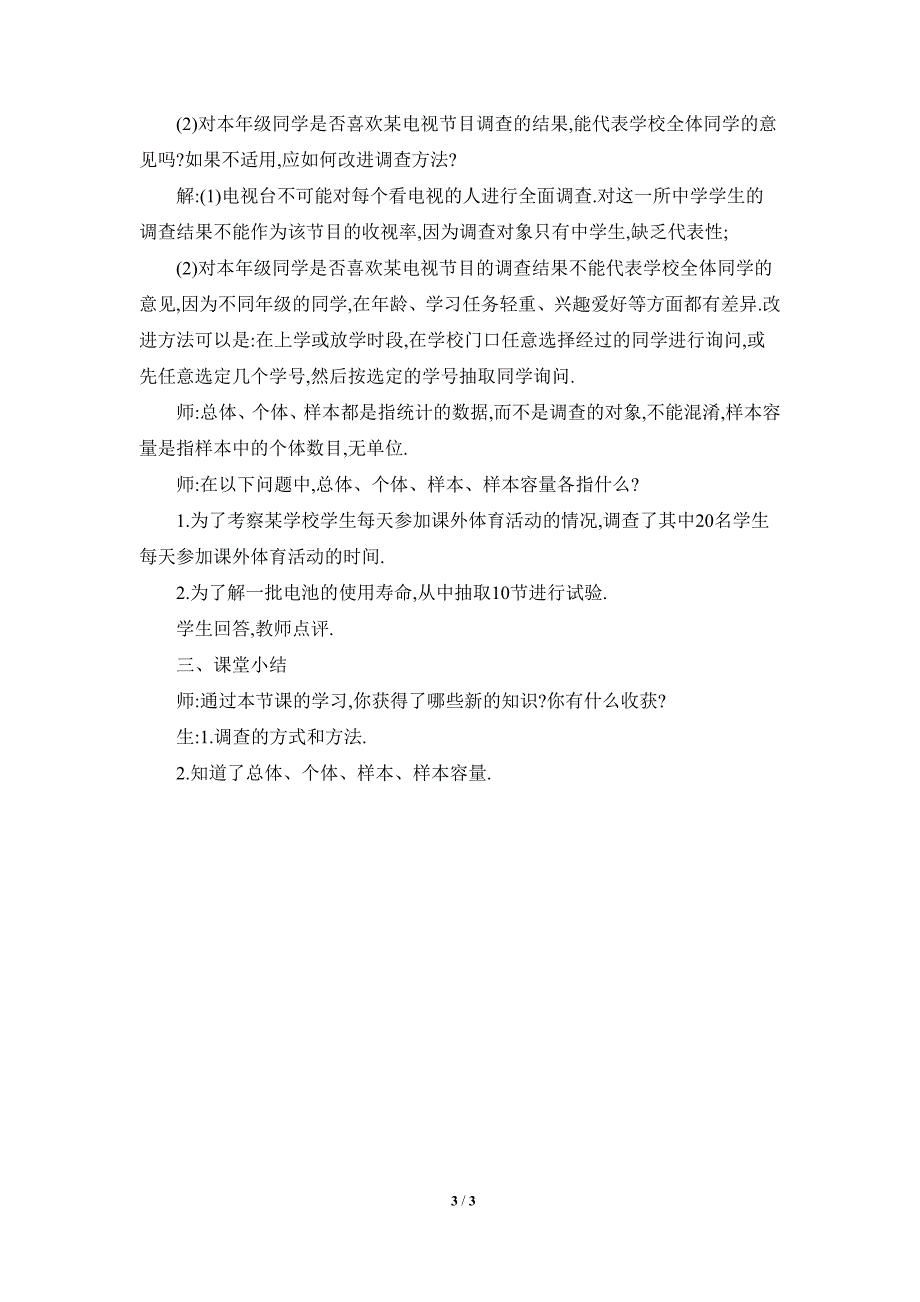 (2)对本年级同学是否喜欢某电视节目调查的结果,能代表学校全体同学的意见吗?如果不适用,应如何改进调查方法?

解:(1)电视台不可能对每个看电视的人进行全面调查.对这一所中学学生的调查结果不能作为该节目的收视率,因为调查对象只有中学生,缺乏代表性;

(2)对本年级同学是否喜欢某电视节目的调查结果不能代表学校全体同学的意见,因为不同年级的同学,在年龄、学习任务轻重、兴趣爱好等方面都有差异.改进方法可以是:在上学或放学时段,在学校门口任意选择经过的同学进行询问,或先任意选定几个学号,然后按选定的学号抽取同学询问.

师:总体、个体、样本都是指统计的数据,而不是调查的对象,不能混淆,样本容量是指样本中的个体数目,无单位.

师:在以下问题中,总体、个体、样本、样本容量各指什么?

1.为了考察某学校学生每天参加课外体育活动的情况,调查了其中20名学生每天参加课外体育活动的时间.

2.为了解一批电池的使用寿命,从中抽取10节进行试验.

学生回答,教师点评.

三、课堂小结

师:通过本节课的学习,你获得了哪些新的知识?你有什么收获?

生:1.调查的方式和方法.

2.知道了总体、个体、样本、样本容量.

3 / 3